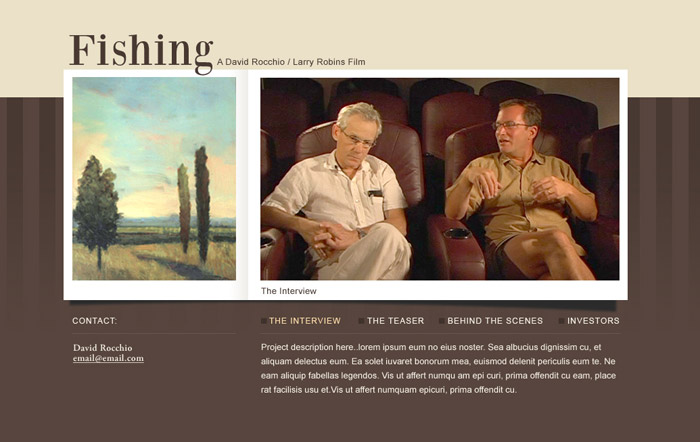 Fishing A David Rocchio / Larry Robins Film

The Interview

CONTACT:

David Rocchio
email@email.com

THE INTERVIEW THE TEASER BEHIND THE SCENES INVESTORS

Project description here..lorem ipsum eum no eius noster. Sea albucius dignissim cu, et aliquam delectus eum. Ea solet iuvaret bonorum mea, euismod delenit periculis eum te. Ne eam aliquip fabellas legendos. Vis ut affert numqu am epi curi, prima offendit cu eam, place rat facilisis usu et.Vis ut affert numquam epicuri, prima offendit cu.